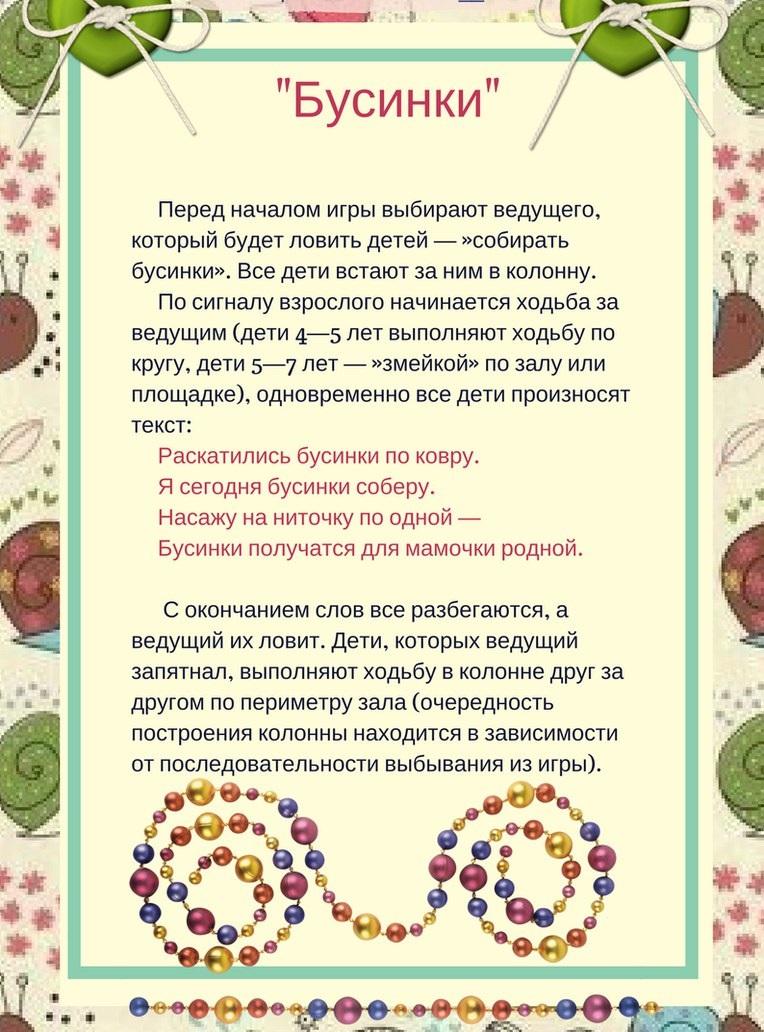 "Бусинки"

Перед началом игры выбирают ведущего, который будет ловить детей — »собирать бусинки». Все дети встают за ним в колонну.

По сигналу взрослого начинается ходьба за ведущим (дети 4—5 лет выполняют ходьбу по кругу, дети 5—7 лет — »змейкой» по залу или площадке), одновременно все дети произносят текст:

Раскатились бусинки по ковру.
Я сегодня бусинки соберу.
Насажу на ниточку по одной —
Бусинки получатся для мамочки родной.

С окончанием слов все разбегаются, а ведущий их ловит. Дети, которых ведущий запятнал, выполняют ходьбу в колонне друг за другом по периметру зала (очередность построения колонны находится в зависимости от последовательности выбывания из игры).